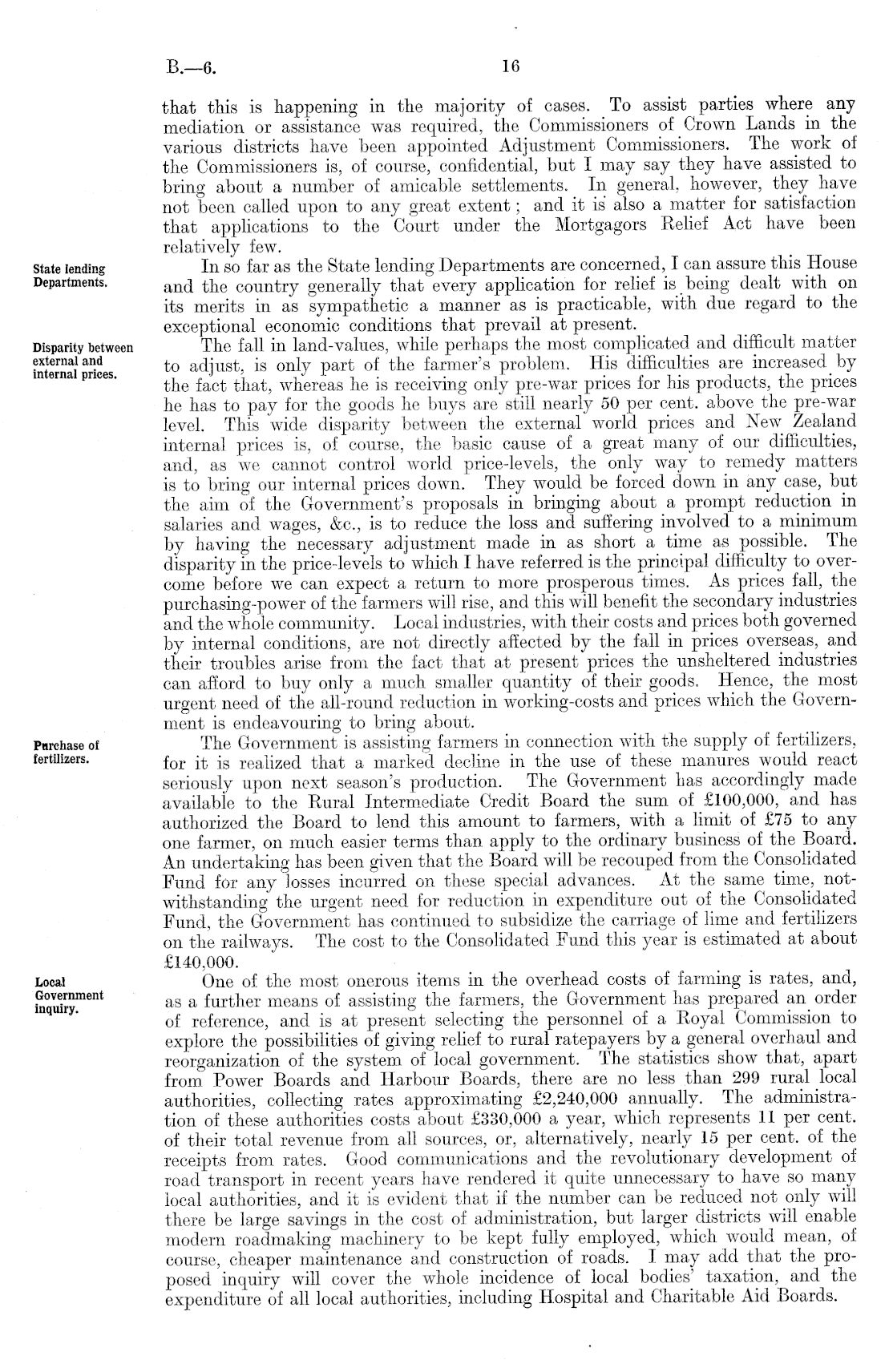 B.—6. 16

that this is happening in the majority of cases. To assist parties where any mediation or assistance was required, the Commissioners of Crown Lands in the various districts have been appointed Adjustment Commissioners. The work of the Commissioners is, of course, confidential, but I may say they have assisted to bring about a number of amicable settlements. In general, however, they have not been called upon to any great extent; and it is also a matter for satisfaction that applications to the Court under the Mortgagors Relief Act have been relatively few.

State lending Departments.

In so far as the State lending Departments are concerned, I can assure this House and the country generally that every application for relief is being dealt with on its merits in as sympathetic a manner as is practicable, with due regard to the exceptional economic conditions that prevail at present.

Disparity between external and internal prices.

The fall in land-values, while perhaps the most complicated and difficult matter to adjust, is only part of the farmer's problem. His difficulties are increased by the fact that, whereas he is receiving only pre-war prices for his products, the prices he has to pay for the goods he buys are still nearly 50 per cent. above the pre-war level. This wide disparity between the external world prices and New Zealand internal prices is, of course, the basic cause of a great many of our difficulties, and, as we cannot control world price-levels, the only way to remedy matters is to bring our internal prices down. They would be forced down in any case, but the aim of the Government's proposals in bringing about a prompt reduction in salaries and wages, &c., is to reduce the loss and suffering involved to a minimum by having the necessary adjustment made in as short a time as possible. The disparity in the price-levels to which I have referred is the principal difficulty to overcome before we can expect a return to more prosperous times. As prices fall, the purchasing-power of the farmers will rise, and this will benefit the secondary industries and the whole community. Local industries, with their costs and prices both governed by internal conditions, are not directly affected by the fall in prices overseas, and their troubles arise from the fact that at present prices the unsheltered industries can afford to buy only a much smaller quantity of their goods. Hence, the most urgent need of the all-round reduction in working-costs and prices which the Government is endeavouring to bring about.

Purchase of fertilizers.

The Government is assisting farmers in connection with the supply of fertilizers, for it is realized that a marked decline in the use of these manures would react seriously upon next season's production. The Government has accordingly made available to the Rural Intermediate Credit Board the sum of £100,000, and has authorized the Board to lend this amount to farmers, with a limit of £75 to any one farmer, on much easier terms than apply to the ordinary business of the Board. An undertaking has been given that the Board will be recouped from the Consolidated Fund for any losses incurred on these special advances. At the same time, notwithstanding the urgent need for reduction in expenditure out of the Consolidated Fund, the Government has continued to subsidize the carriage of lime and fertilizers on the railways. The cost to the Consolidated Fund this year is estimated at about £140,000.

Local Government inquiry.

One of the most onerous items in the overhead costs of farming is rates, and, as a further means of assisting the farmers, the Government has prepared an order of reference, and is at present selecting the personnel of a Royal Commission to explore the possibilities of giving relief to rural ratepayers by a general overhaul and reorganization of the system of local government. The statistics show that, apart from Power Boards and Harbour Boards, there are no less than 299 rural local authorities, collecting rates approximating £2,240,000 annually. The administration of these authorities costs about £330,000 a year, which represents 11 per cent. of their total revenue from all sources, or, alternatively, nearly 15 per cent. of the receipts from rates. Good communications and the revolutionary development of road transport in recent years have rendered it quite unnecessary to have so many local authorities, and it is evident that if the number can be reduced not only will there be large savings in the cost of administration, but larger districts will enable modern roadmaking machinery to be kept fully employed, which would mean, of course, cheaper maintenance and construction of roads. I may add that the proposed inquiry will cover the whole incidence of local bodies' taxation, and the expenditure of all local authorities, including Hospital and Charitable Aid Boards.